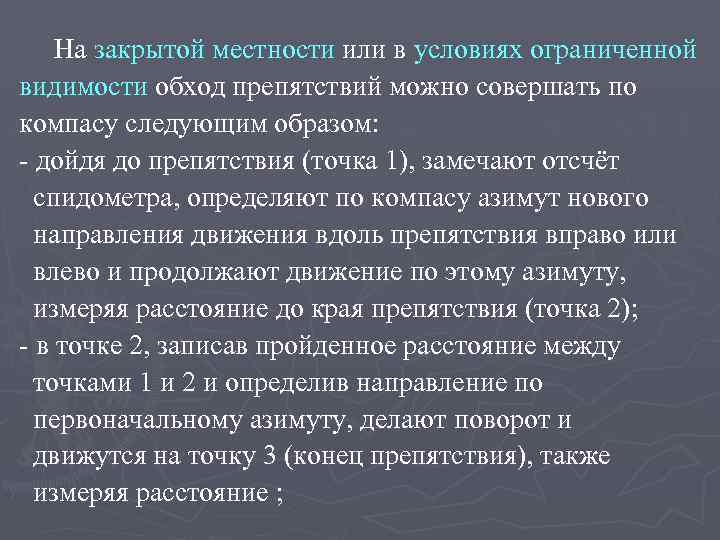 На закрытой местности или в условиях ограниченной видимости обход препятствий можно совершать по компасу следующим образом:

- дойдя до препятствия (точка 1), замечают отсчёт спидометра, определяют по компасу азимут нового направления движения вдоль препятствия вправо или влево и продолжают движение по этому азимуту, измеряя расстояние до края препятствия (точка 2);

- в точке 2, записав пройденное расстояние между точками 1 и 2 и определив направление по первоначальному азимуту, делают поворот и движутся на точку 3 (конец препятствия), также измеряя расстояние ;